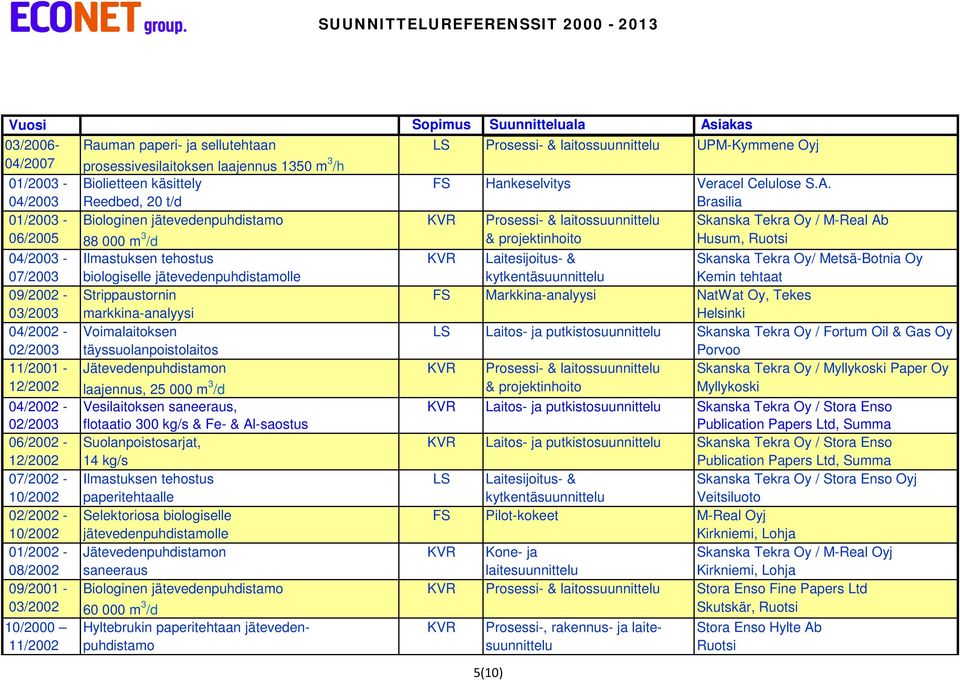 ECONET group.

SUUNNITTELUREFERENSSIT 2000 - 2013

| Vuosi | | Sopimus | Suunnitteluala | Asiakas |
|---|---|---|---|---|
| 03/2006- 04/2007 | Rauman paperi- ja sellutehtaan prosessivesilaitoksen laajennus 1350 $m^3$/h | LS | Prosessi- & laitossuunnittelu | UPM-Kymmene Oyj |
| 01/2003 - 04/2003 | Biolietteen käsittely Reedbed, 20 t/d | FS | Hankeselvitys | Veracel Celulose S.A. Brasilia |
| 01/2003 - 06/2005 | Biologinen jätevedenpuhdistamo 88 000 $m^3$/d | KVR | Prosessi- & laitossuunnittelu & projektinhoito | Skanska Tekra Oy / M-Real Ab Husum, Ruotsi |
| 04/2003 - 07/2003 | Ilmastuksen tehostus biologiselle jätevedenpuhdistamolle | KVR | Laitesijoitus- & kytkentäsuunnittelu | Skanska Tekra Oy/ Metsä-Botnia Oy Kemin tehtaat |
| 09/2002 - 03/2003 | Strippaustornin markkina-analyysi | FS | Markkina-analyysi | NatWat Oy, Tekes Helsinki |
| 04/2002 - 02/2003 | Voimalaitoksen täyssuolanpoistolaitos | LS | Laitos- ja putkistosuunnittelu | Skanska Tekra Oy / Fortum Oil & Gas Oy Porvoo |
| 11/2001 - 12/2002 | Jätevedenpuhdistamon laajennus, 25 000 $m^3$/d | KVR | Prosessi- & laitossuunnittelu & projektinhoito | Skanska Tekra Oy / Myllykoski Paper Oy Myllykoski |
| 04/2002 - 02/2003 | Vesilaitoksen saneeraus, flotaatio 300 kg/s & Fe- & Al-saostus | KVR | Laitos- ja putkistosuunnittelu | Skanska Tekra Oy / Stora Enso Publication Papers Ltd, Summa |
| 06/2002 - 12/2002 | Suolanpoistosarjat, 14 kg/s | KVR | Laitos- ja putkistosuunnittelu | Skanska Tekra Oy / Stora Enso Publication Papers Ltd, Summa |
| 07/2002 - 10/2002 | Ilmastuksen tehostus paperitehtaalle | LS | Laitesijoitus- & kytkentäsuunnittelu | Skanska Tekra Oy / Stora Enso Oyj Veitsiluoto |
| 02/2002 - 10/2002 | Selektoriosa biologiselle jätevedenpuhdistamolle | FS | Pilot-kokeet | M-Real Oyj Kirkniemi, Lohja |
| 01/2002 - 08/2002 | Jätevedenpuhdistamon saneeraus | KVR | Kone- ja laitesuunnittelu | Skanska Tekra Oy / M-Real Oyj Kirkniemi, Lohja |
| 09/2001 - 03/2002 | Biologinen jätevedenpuhdistamo 60 000 $m^3$/d | KVR | Prosessi- & laitossuunnittelu | Stora Enso Fine Papers Ltd Skutskär, Ruotsi |
| 10/2000 – 11/2002 | Hyltebrukin paperitehtaan jätevedenpuhdistamo | KVR | Prosessi-, rakennus- ja laitesuunnittelu | Stora Enso Hylte Ab Ruotsi |

5(10)